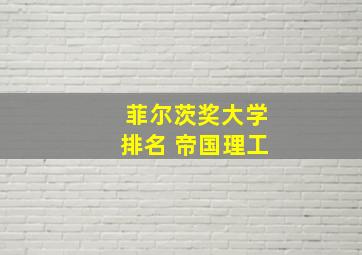 菲尔茨奖大学
排名 帝国理工